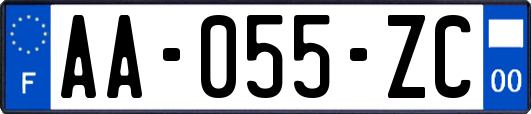 F
AA-055-ZC
00